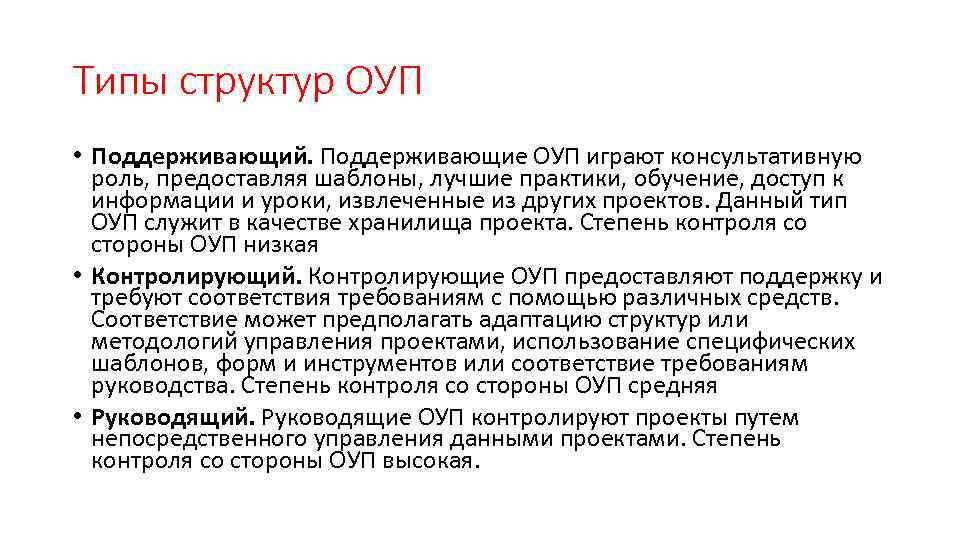 Типы структур ОУП

• **Поддерживающий.** Поддерживающие ОУП играют консультативную роль, предоставляя шаблоны, лучшие практики, обучение, доступ к информации и уроки, извлеченные из других проектов. Данный тип ОУП служит в качестве хранилища проекта. Степень контроля со стороны ОУП низкая

• **Контролирующий.** Контролирующие ОУП предоставляют поддержку и требуют соответствия требованиям с помощью различных средств. Соответствие может предполагать адаптацию структур или методологий управления проектами, использование специфических шаблонов, форм и инструментов или соответствие требованиям руководства. Степень контроля со стороны ОУП средняя

• **Руководящий.** Руководящие ОУП контролируют проекты путем непосредственного управления данными проектами. Степень контроля со стороны ОУП высокая.